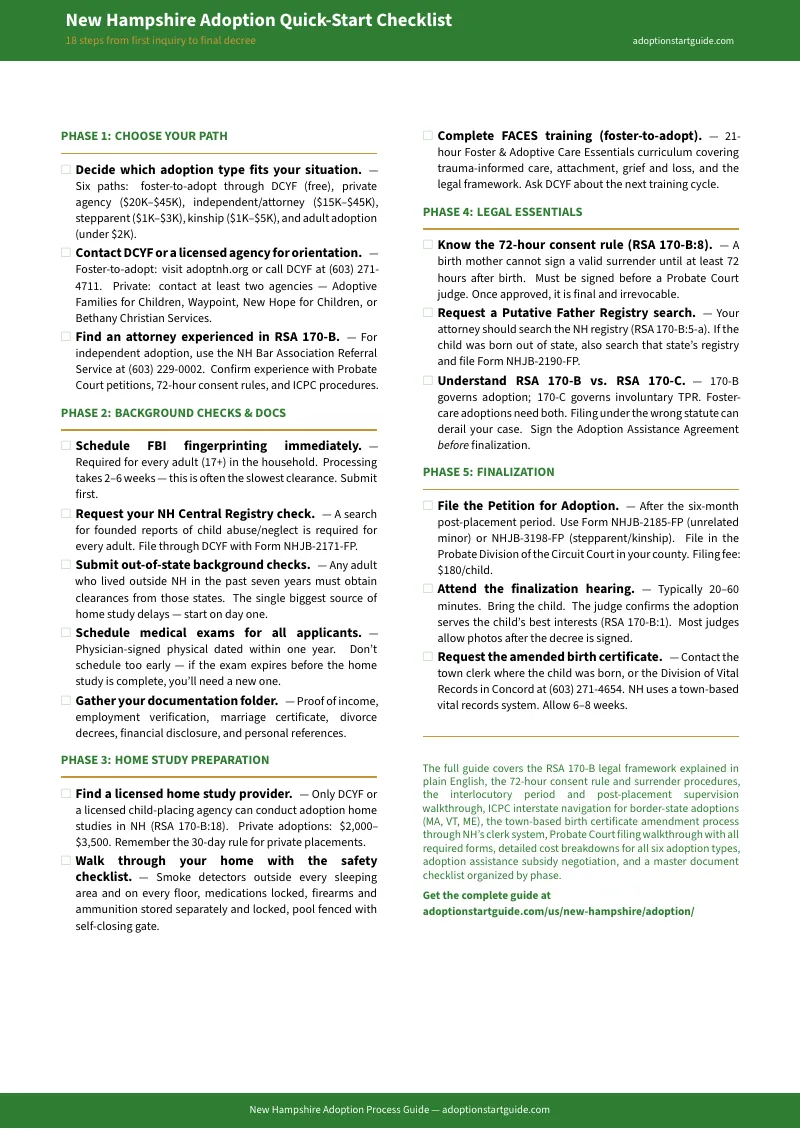 New Hampshire Adoption Quick-Start Checklist

18 steps from first inquiry to final decree

adoptionstartguide.com

PHASE 1: CHOOSE YOUR PATH

☐ Decide which adoption type fits your situation. — Six paths: foster-to-adopt through DCYF (free), private agency ($20K–$45K), independent/attorney ($15K–$45K), stepparent ($1K–$3K), kinship ($1K–$5K), and adult adoption (under $2K).

☐ Contact DCYF or a licensed agency for orientation. — Foster-to-adopt: visit adoptnh.org or call DCYF at (603) 271-4711. Private: contact at least two agencies — Adoptive Families for Children, Waypoint, New Hope for Children, or Bethany Christian Services.

☐ Find an attorney experienced in RSA 170-B. — For independent adoption, use the NH Bar Association Referral Service at (603) 229-0002. Confirm experience with Probate Court petitions, 72-hour consent rules, and ICPC procedures.

PHASE 2: BACKGROUND CHECKS & DOCS

☐ Schedule FBI fingerprinting immediately. — Required for every adult (17+) in the household. Processing takes 2–6 weeks — this is often the slowest clearance. Submit first.

☐ Request your NH Central Registry check. — A search for founded reports of child abuse/neglect is required for every adult. File through DCYF with Form NHJB-2171-FP.

☐ Submit out-of-state background checks. — Any adult who lived outside NH in the past seven years must obtain clearances from those states. The single biggest source of home study delays — start on day one.

☐ Schedule medical exams for all applicants. — Physician-signed physical dated within one year. Don't schedule too early — if the exam expires before the home study is complete, you'll need a new one.

☐ Gather your documentation folder. — Proof of income, employment verification, marriage certificate, divorce decrees, financial disclosure, and personal references.

PHASE 3: HOME STUDY PREPARATION

☐ Find a licensed home study provider. — Only DCYF or a licensed child-placing agency can conduct adoption home studies in NH (RSA 170-B:18). Private adoptions: $2,000–$3,500. Remember the 30-day rule for private placements.

☐ Walk through your home with the safety checklist. — Smoke detectors outside every sleeping area and on every floor, medications locked, firearms and ammunition stored separately and locked, pool fenced with self-closing gate.

☐ Complete FACES training (foster-to-adopt). — 21-hour Foster & Adoptive Care Essentials curriculum covering trauma-informed care, attachment, grief and loss, and the legal framework. Ask DCYF about the next training cycle.

PHASE 4: LEGAL ESSENTIALS

☐ Know the 72-hour consent rule (RSA 170-B:8). — A birth mother cannot sign a valid surrender until at least 72 hours after birth. Must be signed before a Probate Court judge. Once approved, it is final and irrevocable.

☐ Request a Putative Father Registry search. — Your attorney should search the NH registry (RSA 170-B:5-a). If the child was born out of state, also search that state's registry and file Form NHJB-2190-FP.

☐ Understand RSA 170-B vs. RSA 170-C. — 170-B governs adoption; 170-C governs involuntary TPR. Foster-care adoptions need both. Filing under the wrong statute can derail your case. Sign the Adoption Assistance Agreement before finalization.

PHASE 5: FINALIZATION

☐ File the Petition for Adoption. — After the six-month post-placement period. Use Form NHJB-2185-FP (unrelated minor) or NHJB-3198-FP (stepparent/kinship). File in the Probate Division of the Circuit Court in your county. Filing fee: $180/child.

☐ Attend the finalization hearing. — Typically 20–60 minutes. Bring the child. The judge confirms the adoption serves the child's best interests (RSA 170-B:1). Most judges allow photos after the decree is signed.

☐ Request the amended birth certificate. — Contact the town clerk where the child was born, or the Division of Vital Records in Concord at (603) 271-4654. NH uses a town-based vital records system. Allow 6–8 weeks.

The full guide covers the RSA 170-B legal framework explained in plain English, the 72-hour consent rule and surrender procedures, the interlocutory period and post-placement supervision walkthrough, ICPC interstate navigation for border-state adoptions (MA, VT, ME), the town-based birth certificate amendment process through NH's clerk system, Probate Court filing walkthrough with all required forms, detailed cost breakdowns for all six adoption types, adoption assistance subsidy negotiation, and a master document checklist organized by phase.

Get the complete guide at
adoptionstartguide.com/us/new-hampshire/adoption/

New Hampshire Adoption Process Guide — adoptionstartguide.com